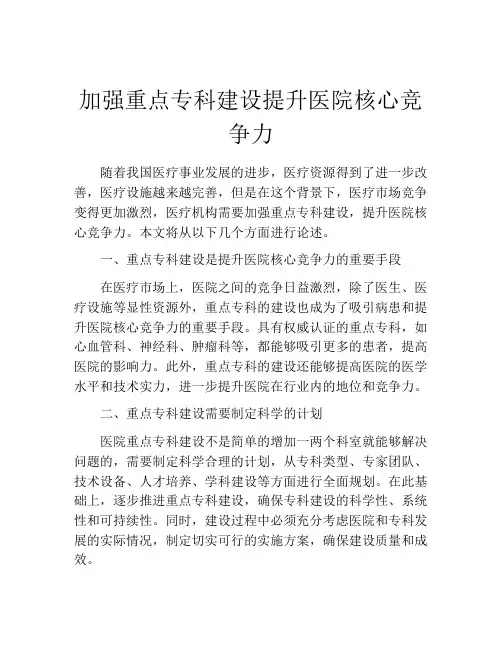 加强重点专科建设提升医院核心竞争力

随着我国医疗事业发展的进步，医疗资源得到了进一步改善，医疗设施越来越完善，但是在这个背景下，医疗市场竞争变得更加激烈，医疗机构需要加强重点专科建设，提升医院核心竞争力。本文将从以下几个方面进行论述。

一、重点专科建设是提升医院核心竞争力的重要手段

在医疗市场上，医院之间的竞争日益激烈，除了医生、医疗设施等显性资源外，重点专科的建设也成为了吸引病患和提升医院核心竞争力的重要手段。具有权威认证的重点专科，如心血管科、神经科、肿瘤科等，都能够吸引更多的患者，提高医院的影响力。此外，重点专科的建设还能够提高医院的医学水平和技术实力，进一步提升医院在行业内的地位和竞争力。

二、重点专科建设需要制定科学的计划

医院重点专科建设不是简单的增加一两个科室就能够解决问题的，需要制定科学合理的计划，从专科类型、专家团队、技术设备、人才培养、学科建设等方面进行全面规划。在此基础上，逐步推进重点专科建设，确保专科建设的科学性、系统性和可持续性。同时，建设过程中必须充分考虑医院和专科发展的实际情况，制定切实可行的实施方案，确保建设质量和成效。